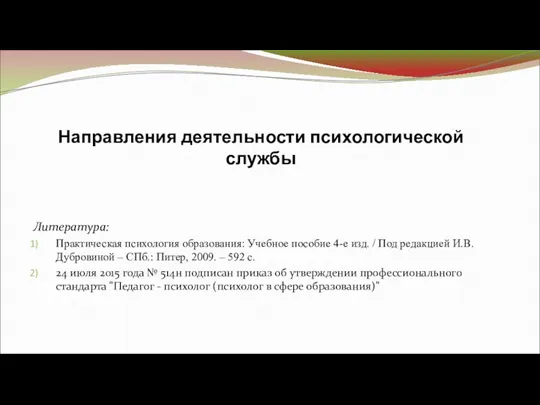 Направления деятельности психологической службы

Литература:

1) Практическая психология образования: Учебное пособие 4-е изд. / Под редакцией И.В. Дубровиной – СПб.: Питер, 2009. – 592 с.

2) 24 июля 2015 года № 514н подписан приказ об утверждении профессионального стандарта "Педагог - психолог (психолог в сфере образования)"